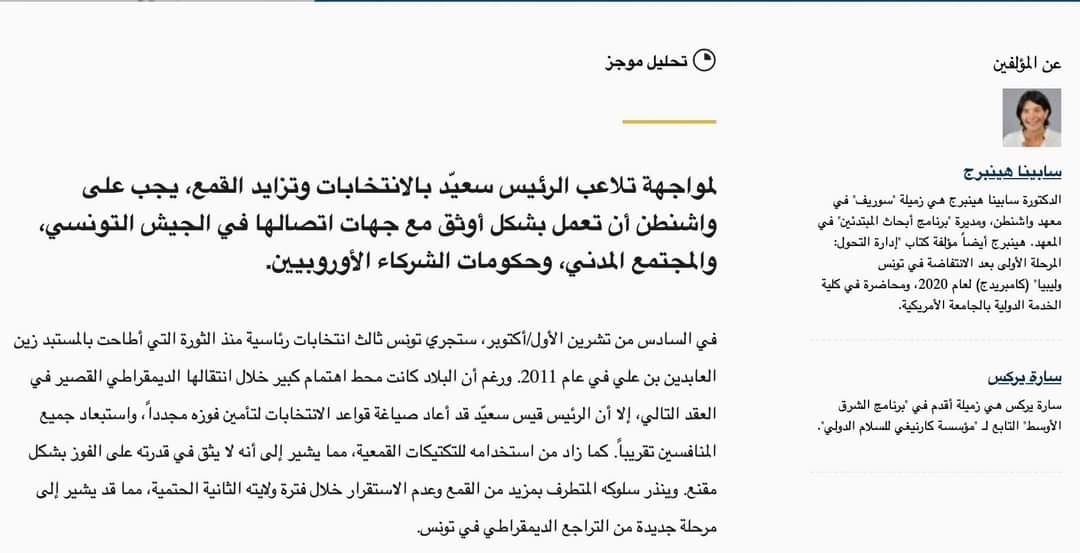 تحليل موجز

لمواجهة تلاعب الرئيس سعيّد بالانتخابات وتزايد القمع، يجب على واشنطن أن تعمل بشكل أوثق مع جهات اتصالها في الجيش التونسي، والمجتمع المدني، وحكومات الشركاء الأوروبيين.

في السادس من تشرين الأول/أكتوبر، ستجري تونس ثالث انتخابات رئاسية منذ الثورة التي أطاحت بالمستبد زين العابدين بن علي في عام 2011. ورغم أن البلاد كانت محط اهتمام كبير خلال انتقالها الديمقراطي القصير في العقد التالي، إلا أن الرئيس قيس سعيّد قد أعاد صياغة قواعد الانتخابات لتأمين فوزه مجدداً، واستبعاد جميع المنافسين تقريباً. كما زاد من استخدامه للتكتيكات القمعية، مما يشير إلى أنه لا يثق في قدرته على الفوز بشكل مقنع. وينذر سلوكه المتطرف بمزيد من القمع وعدم الاستقرار خلال فترة ولايته الثانية الحتمية، مما قد يشير إلى مرحلة جديدة من التراجع الديمقراطي في تونس.

عن المؤلفين

سابينا هينبرج

الدكتورة سابينا هينبرج هي زميلة "سوريف" في معهد واشنطن، ومديرة "برنامج أبحاث المبتدئين" في المعهد. هينبرج أيضاً مؤلفة كتاب "إدارة التحول: المرحلة الأولى بعد الانتفاضة في تونس وليبيا" (كامبريدج) لعام 2020، ومحاضرة في كلية الخدمة الدولية بالجامعة الأمريكية.

سارة يركس

سارة يركس هي زميلة أقدم في "برنامج الشرق الأوسط" التابع لـ "مؤسسة كارنيغي للسلام الدولي".